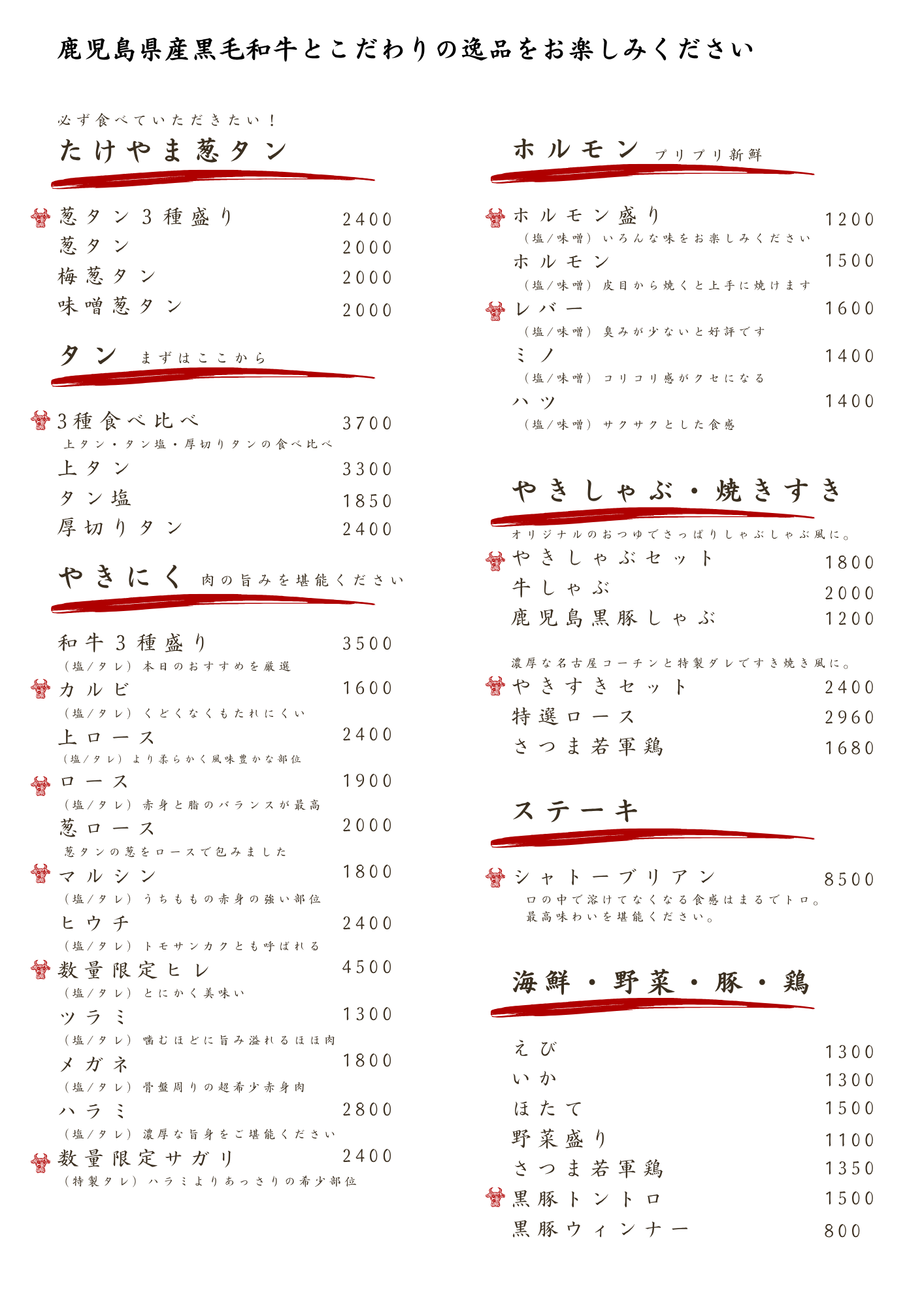 鹿児島県産黒毛和牛とこだわりの逸品をお楽しみください

必ず食べていただきたい！
たけやま葱タン

葱タン３種盛り 2400
葱タン 2000
梅葱タン 2000
味噌葱タン 2000

タン まずはここから

3種食べ比べ 3700
上タン・タン塩・厚切りタンの食べ比べ
上タン 3300
タン塩 1850
厚切りタン 2400

やきにく 肉の旨みを堪能ください

和牛３種盛り 3500
（塩/タレ）本日のおすすめを厳選
カルビ 1600
（塩/タレ）くどくなくもたれにくい
上ロース 2400
（塩/タレ）より柔らかく風味豊かな部位
ロース 1900
（塩/タレ）赤身と脂のバランスが最高
葱ロース 2000
葱タンの葱をロースで包みました
マルシン 1800
（塩/タレ）うちももの赤身の強い部位
ヒウチ 2400
（塩/タレ）トモサンカクとも呼ばれる
数量限定ヒレ 4500
（塩/タレ）とにかく美味い
ツラミ 1300
（塩/タレ）噛むほどに旨み溢れるほほ肉
メガネ 1800
（塩/タレ）骨盤周りの超希少赤身肉
ハラミ 2800
（塩/タレ）濃厚な旨身をご堪能ください
数量限定サガリ 2400
（特製タレ）ハラミよりあっさりの希少部位

ホルモン プリプリ新鮮

ホルモン盛り 1200
（塩/味噌）いろんな味をお楽しみください
ホルモン 1500
（塩/味噌）皮目から焼くと上手に焼けます
レバー 1600
（塩/味噌）臭みが少ないと好評です
ミノ 1400
（塩/味噌）コリコリ感がクセになる
ハツ 1400
（塩/味噌）サクサクとした食感

やきしゃぶ・焼きすき

オリジナルのおつゆでさっぱりしゃぶしゃぶ風に。
やきしゃぶセット 1800
牛しゃぶ 2000
鹿児島黒豚しゃぶ 1200

濃厚な名古屋コーチンと特製ダレですき焼き風に。
やきすきセット 2400
特選ロース 2960
さつま若軍鶏 1680

ステーキ

シャトーブリアン 8500
口の中で溶けてなくなる食感はまるでトロ。
最高味わいを堪能ください。

海鮮・野菜・豚・鶏

えび 1300
いか 1300
ほたて 1500
野菜盛り 1100
さつま若軍鶏 1350
黒豚トントロ 1500
黒豚ウィンナー 800